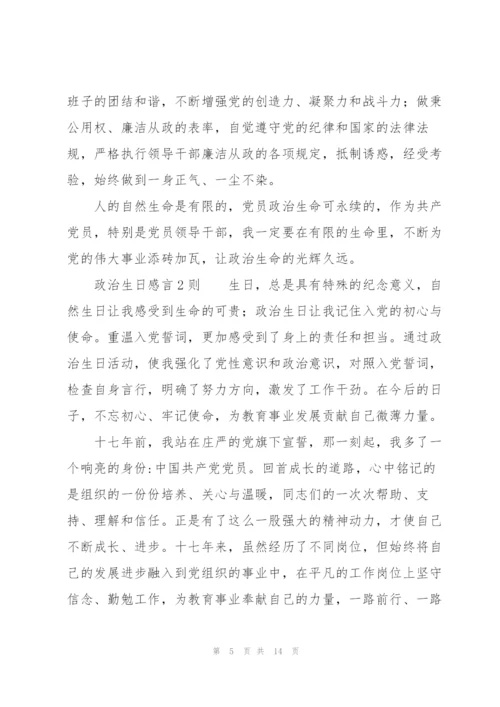 班子的团结和谐，不断增强党的创造力、凝聚力和战斗力；做秉公用权、廉洁从政的表率，自觉遵守党的纪律和国家的法律法规，严格执行领导干部廉洁从政的各项规定，抵制诱惑，经受考验，始终做到一身正气、一尘不染。

人的自然生命是有限的，党员政治生命可永续的，作为共产党员，特别是党员领导干部，我一定要在有限的生命里，不断为党的伟大事业添砖加瓦，让政治生命的光辉久远。

政治生日感言2则　　生日，总是具有特殊的纪念意义，自然生日让我感受到生命的可贵；政治生日让我记住入党的初心与使命。重温入党誓词，更加感受到了身上的责任和担当。通过政治生日活动，使我强化了党性意识和政治意识，对照入党誓词，检查自身言行，明确了努力方向，激发了工作干劲。在今后的日子，不忘初心、牢记使命，为教育事业发展贡献自己微薄力量。

十七年前，我站在庄严的党旗下宣誓，那一刻起，我多了一个响亮的身份：中国共产党党员。回首成长的道路，心中铭记的是组织的一份份培养、关心与温暖，同志们的一次次帮助、支持、理解和信任。正是有了这么一股强大的精神动力，才使自己不断成长、进步。十七年来，虽然经历了不同岗位，但始终将自己的发展进步融入到党组织的事业中，在平凡的工作岗位上坚守信念、勤勉工作，为教育事业奉献自己的力量，一路前行、一路

第 5 页 共 14 页